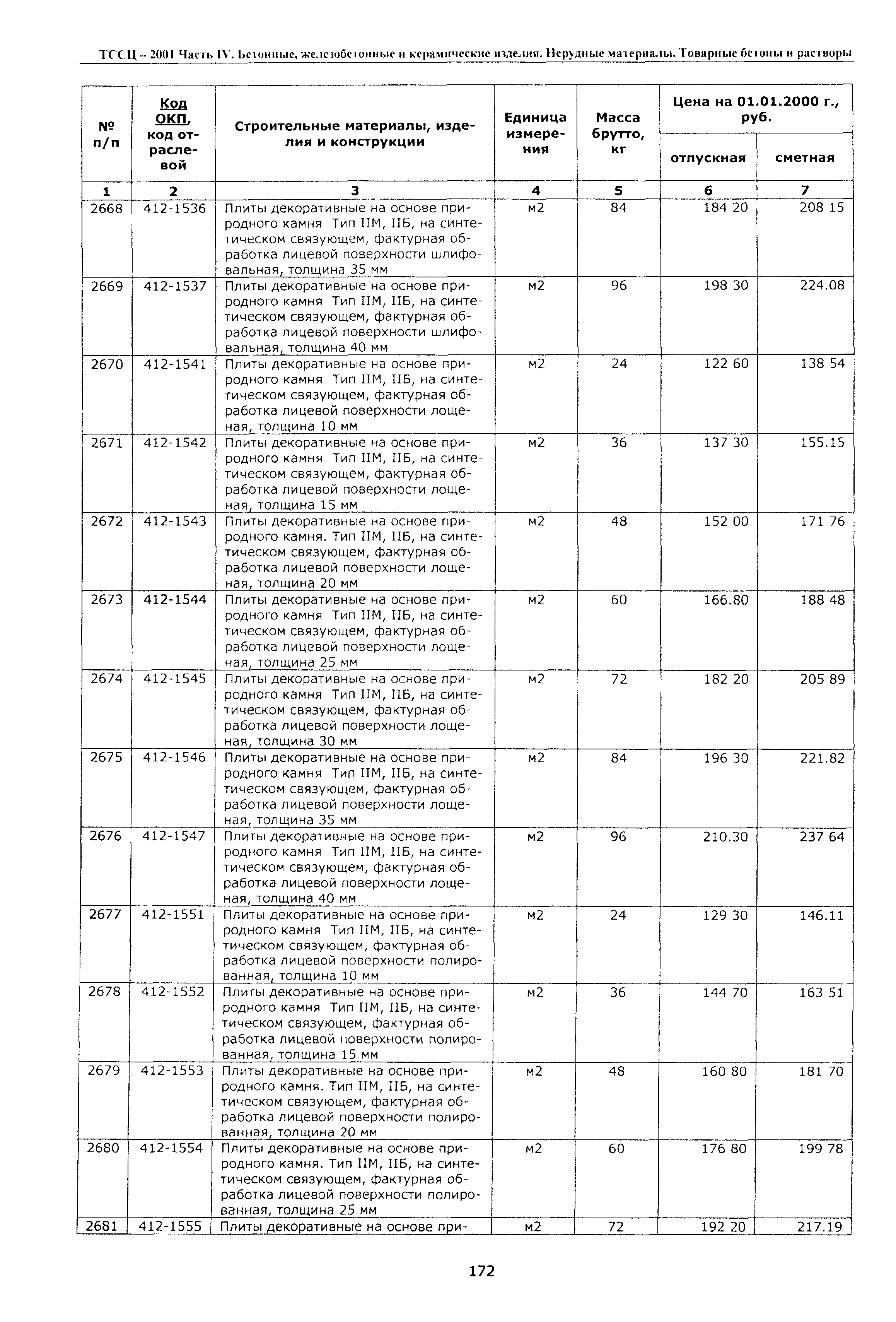 ТССЦ – 2001 Часть IV. Бетонные, железобетонные и керамические изделия. Нерудные материалы. Товарные бетоны и растворы

| № п/п | Код ОКП, код отраслевой | Строительные материалы, изделия и конструкции | Единица измерения | Масса брутто, кг | Цена на 01.01.2000 г., руб. отпускная | Цена на 01.01.2000 г., руб. сметная |
|---|---|---|---|---|---|---|
| 1 | 2 | 3 | 4 | 5 | 6 | 7 |
| 2668 | 412-1536 | Плиты декоративные на основе природного камня Тип IIМ, IIБ, на синтетическом связующем, фактурная обработка лицевой поверхности шлифовальная, толщина 35 мм | м2 | 84 | 184 20 | 208 15 |
| 2669 | 412-1537 | Плиты декоративные на основе природного камня Тип IIМ, IIБ, на синтетическом связующем, фактурная обработка лицевой поверхности шлифовальная, толщина 40 мм | м2 | 96 | 198 30 | 224.08 |
| 2670 | 412-1541 | Плиты декоративные на основе природного камня Тип IIМ, IIБ, на синтетическом связующем, фактурная обработка лицевой поверхности лощеная, толщина 10 мм | м2 | 24 | 122 60 | 138 54 |
| 2671 | 412-1542 | Плиты декоративные на основе природного камня Тип IIМ, IIБ, на синтетическом связующем, фактурная обработка лицевой поверхности лощеная, толщина 15 мм | м2 | 36 | 137 30 | 155.15 |
| 2672 | 412-1543 | Плиты декоративные на основе природного камня. Тип IIМ, IIБ, на синтетическом связующем, фактурная обработка лицевой поверхности лощеная, толщина 20 мм | м2 | 48 | 152 00 | 171 76 |
| 2673 | 412-1544 | Плиты декоративные на основе природного камня Тип IIМ, IIБ, на синтетическом связующем, фактурная обработка лицевой поверхности лощеная, толщина 25 мм | м2 | 60 | 166.80 | 188 48 |
| 2674 | 412-1545 | Плиты декоративные на основе природного камня Тип IIМ, IIБ, на синтетическом связующем, фактурная обработка лицевой поверхности лощеная, толщина 30 мм | м2 | 72 | 182 20 | 205 89 |
| 2675 | 412-1546 | Плиты декоративные на основе природного камня Тип IIМ, IIБ, на синтетическом связующем, фактурная обработка лицевой поверхности лощеная, толщина 35 мм | м2 | 84 | 196 30 | 221.82 |
| 2676 | 412-1547 | Плиты декоративные на основе природного камня Тип IIМ, IIБ, на синтетическом связующем, фактурная обработка лицевой поверхности лощеная, толщина 40 мм | м2 | 96 | 210.30 | 237 64 |
| 2677 | 412-1551 | Плиты декоративные на основе природного камня Тип IIМ, IIБ, на синтетическом связующем, фактурная обработка лицевой поверхности полированная, толщина 10 мм | м2 | 24 | 129 30 | 146.11 |
| 2678 | 412-1552 | Плиты декоративные на основе природного камня Тип IIМ, IIБ, на синтетическом связующем, фактурная обработка лицевой поверхности полированная, толщина 15 мм | м2 | 36 | 144 70 | 163 51 |
| 2679 | 412-1553 | Плиты декоративные на основе природного камня. Тип IIМ, IIБ, на синтетическом связующем, фактурная обработка лицевой поверхности полированная, толщина 20 мм | м2 | 48 | 160 80 | 181 70 |
| 2680 | 412-1554 | Плиты декоративные на основе природного камня. Тип IIМ, IIБ, на синтетическом связующем, фактурная обработка лицевой поверхности полированная, толщина 25 мм | м2 | 60 | 176 80 | 199 78 |
| 2681 | 412-1555 | Плиты декоративные на основе при- | м2 | 72 | 192 20 | 217.19 |

172